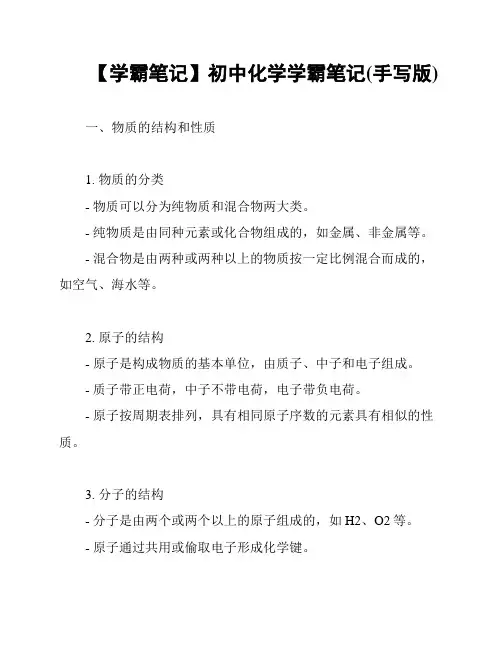 【学霸笔记】初中化学学霸笔记(手写版)

一、物质的结构和性质

1. 物质的分类

- 物质可以分为纯物质和混合物两大类。

- 纯物质是由同种元素或化合物组成的，如金属、非金属等。

- 混合物是由两种或两种以上的物质按一定比例混合而成的，如空气、海水等。

2. 原子的结构

- 原子是构成物质的基本单位，由质子、中子和电子组成。

- 质子带正电荷，中子不带电荷，电子带负电荷。

- 原子按周期表排列，具有相同原子序数的元素具有相似的性质。

3. 分子的结构

- 分子是由两个或两个以上的原子组成的，如 H2、O2 等。

- 原子通过共用或偷取电子形成化学键。